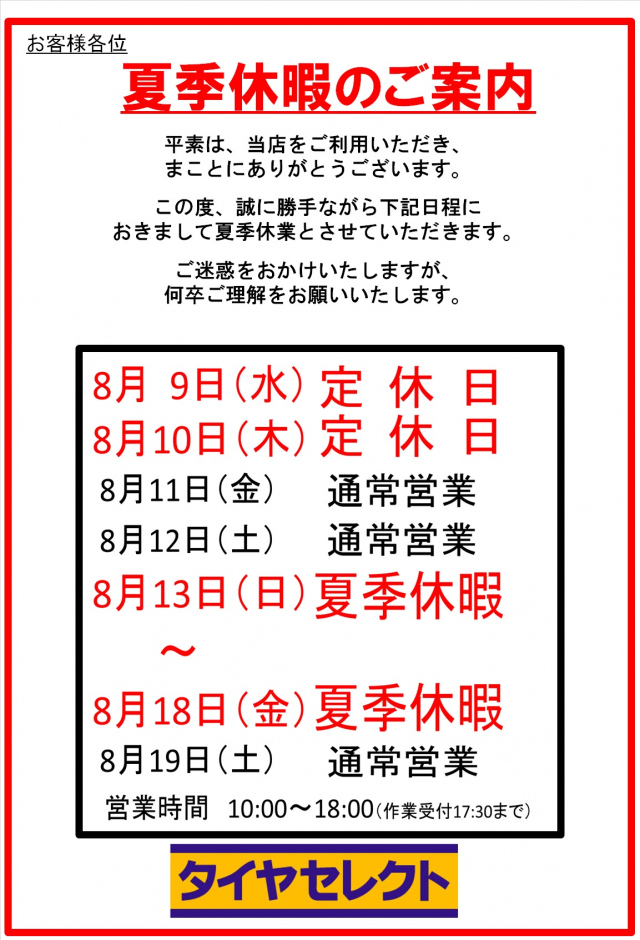 お客様各位

夏季休暇のご案内

平素は、当店をご利用いただき、
まことにありがとうございます。

この度、誠に勝手ながら下記日程に
おきまして夏季休業とさせていただきます。

ご迷惑をおかけいたしますが、
何卒ご理解をお願いいたします。

8月 9日（水） 定 休 日
8月10日（木） 定 休 日
8月11日（金） 通常営業
8月12日（土） 通常営業
8月13日（日） 夏季休暇
～
8月18日（金） 夏季休暇
8月19日（土） 通常営業
営業時間 10:00～18:00（作業受付17:30まで）

タイヤセレクト